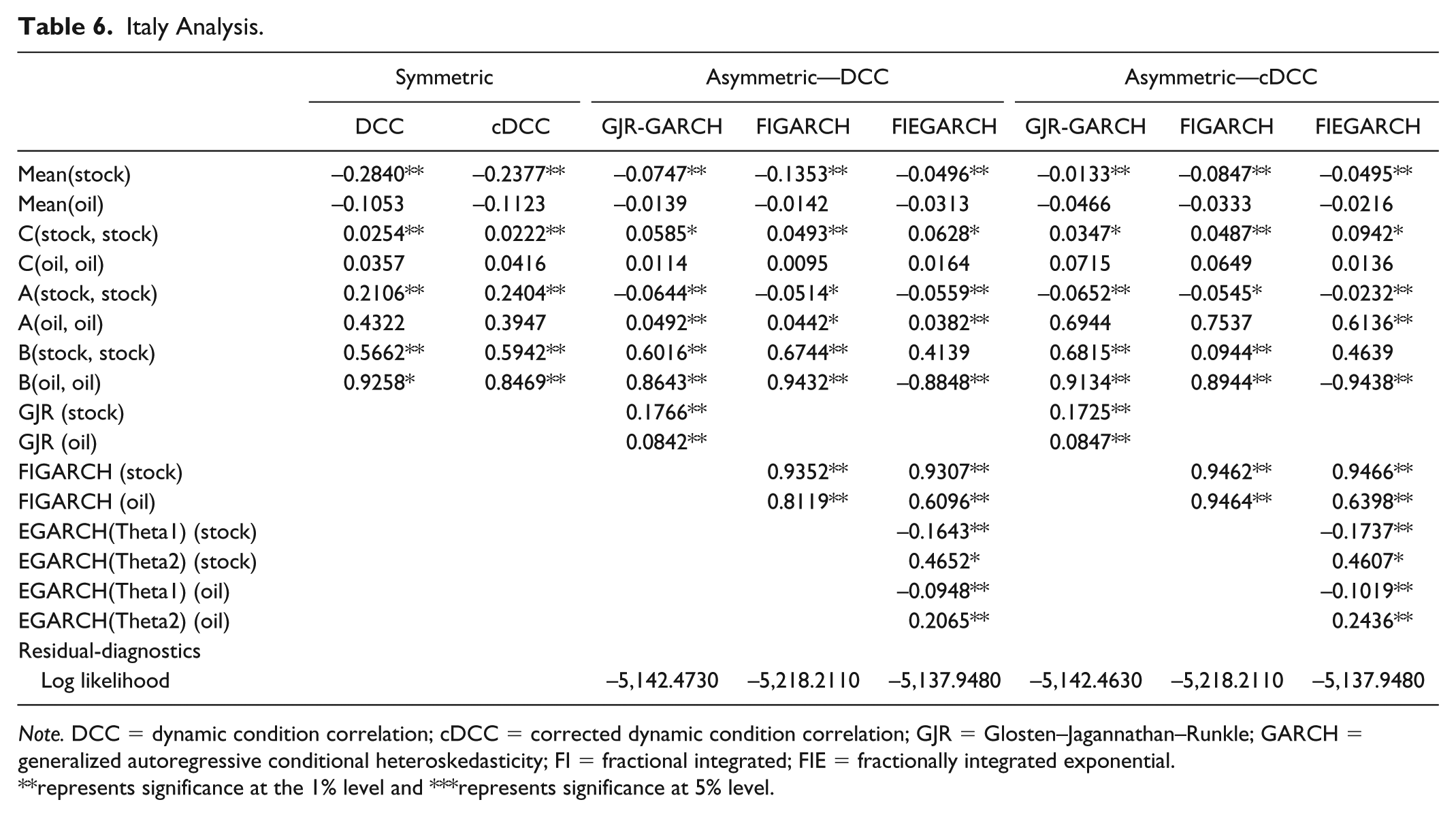 Table 6. Italy Analysis.

|  | Symmetric |  | Asymmetric—DCC |  |  | Asymmetric—cDCC |  |  |
|---|---|---|---|---|---|---|---|---|
|  | DCC | cDCC | GJR-GARCH | FIGARCH | FIEGARCH | GJR-GARCH | FIGARCH | FIEGARCH |
| Mean(stock) | –0.2840** | –0.2377** | –0.0747** | –0.1353** | –0.0496** | –0.0133** | –0.0847** | –0.0495** |
| Mean(oil) | –0.1053 | –0.1123 | –0.0139 | –0.0142 | –0.0313 | –0.0466 | –0.0333 | –0.0216 |
| C(stock, stock) | 0.0254** | 0.0222** | 0.0585* | 0.0493** | 0.0628* | 0.0347* | 0.0487** | 0.0942* |
| C(oil, oil) | 0.0357 | 0.0416 | 0.0114 | 0.0095 | 0.0164 | 0.0715 | 0.0649 | 0.0136 |
| A(stock, stock) | 0.2106** | 0.2404** | –0.0644** | –0.0514* | –0.0559** | –0.0652** | –0.0545* | –0.0232** |
| A(oil, oil) | 0.4322 | 0.3947 | 0.0492** | 0.0442* | 0.0382** | 0.6944 | 0.7537 | 0.6136** |
| B(stock, stock) | 0.5662** | 0.5942** | 0.6016** | 0.6744** | 0.4139 | 0.6815** | 0.0944** | 0.4639 |
| B(oil, oil) | 0.9258* | 0.8469** | 0.8643** | 0.9432** | –0.8848** | 0.9134** | 0.8944** | –0.9438** |
| GJR (stock) |  |  | 0.1766** |  |  | 0.1725** |  |  |
| GJR (oil) |  |  | 0.0842** |  |  | 0.0847** |  |  |
| FIGARCH (stock) |  |  |  | 0.9352** | 0.9307** |  | 0.9462** | 0.9466** |
| FIGARCH (oil) |  |  |  | 0.8119** | 0.6096** |  | 0.9464** | 0.6398** |
| EGARCH(Theta1) (stock) |  |  |  |  | –0.1643** |  |  | –0.1737** |
| EGARCH(Theta2) (stock) |  |  |  |  | 0.4652* |  |  | 0.4607* |
| EGARCH(Theta1) (oil) |  |  |  |  | –0.0948** |  |  | –0.1019** |
| EGARCH(Theta2) (oil) |  |  |  |  | 0.2065** |  |  | 0.2436** |
| Residual-diagnostics |  |  |  |  |  |  |  |  |
| Log likelihood |  |  | –5,142.4730 | –5,218.2110 | –5,137.9480 | –5,142.4630 | –5,218.2110 | –5,137.9480 |

Note. DCC = dynamic condition correlation; cDCC = corrected dynamic condition correlation; GJR = Glosten–Jagannathan–Runkle; GARCH = generalized autoregressive conditional heteroskedasticity; FI = fractional integrated; FIE = fractionally integrated exponential.
**represents significance at the 1% level and ***represents significance at 5% level.